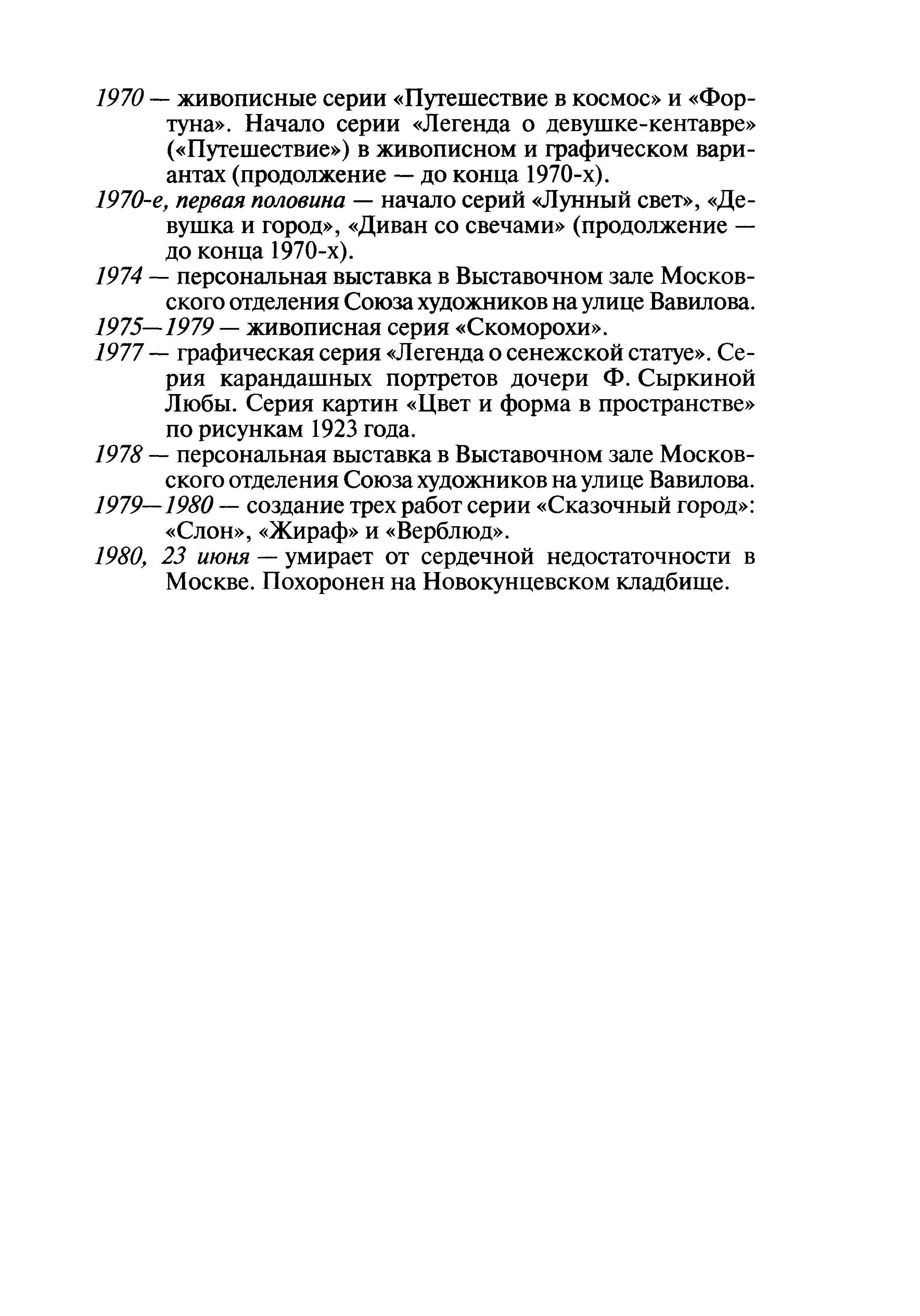 1970 — живописные серии «Путешествие в космос» и «Фортуна». Начало серии «Легенда о девушке-кентавре» («Путешествие») в живописном и графическом вариантах (продолжение — до конца 1970-х).

1970-е, первая половина — начало серий «Лунный свет», «Девушка и город», «Диван со свечами» (продолжение — до конца 1970-х).

1974 — персональная выставка в Выставочном зале Московского отделения Союза художников на улице Вавилова.

1975—1979 — живописная серия «Скоморохи».

1977 — графическая серия «Легенда о сенежской статуе». Серия карандашных портретов дочери Ф. Сыркиной Любы. Серия картин «Цвет и форма в пространстве» по рисункам 1923 года.

1978 — персональная выставка в Выставочном зале Московского отделения Союза художников на улице Вавилова.

1979—1980 — создание трех работ серии «Сказочный город»: «Слон», «Жираф» и «Верблюд».

1980, 23 июня — умирает от сердечной недостаточности в Москве. Похоронен на Новокунцевском кладбище.